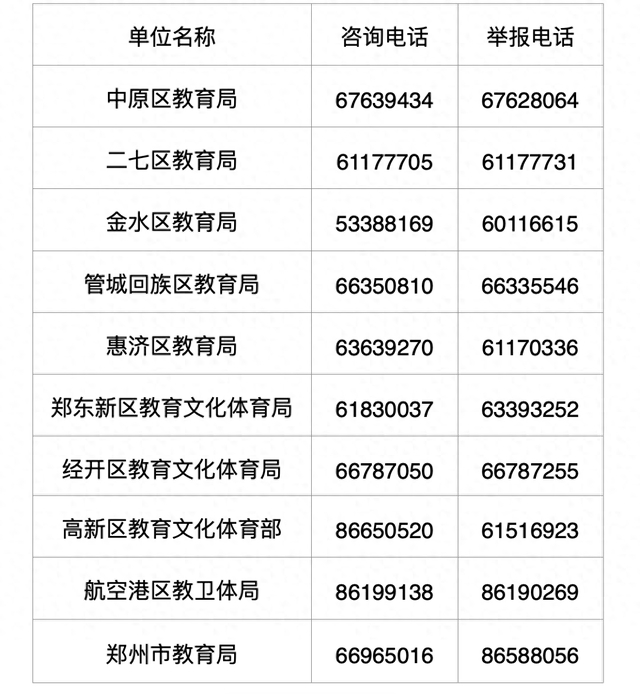 | 单位名称 | 咨询电话 | 举报电话 |
|---|---|---|
| 中原区教育局 | 67639434 | 67628064 |
| 二七区教育局 | 61177705 | 61177731 |
| 金水区教育局 | 53388169 | 60116615 |
| 管城回族区教育局 | 66350810 | 66335546 |
| 惠济区教育局 | 63639270 | 61170336 |
| 郑东新区教育文化体育局 | 61830037 | 63393252 |
| 经开区教育文化体育局 | 66787050 | 66787255 |
| 高新区教育文化体育部 | 86650520 | 61516923 |
| 航空港区教卫体局 | 86199138 | 86190269 |
| 郑州市教育局 | 66965016 | 86588056 |